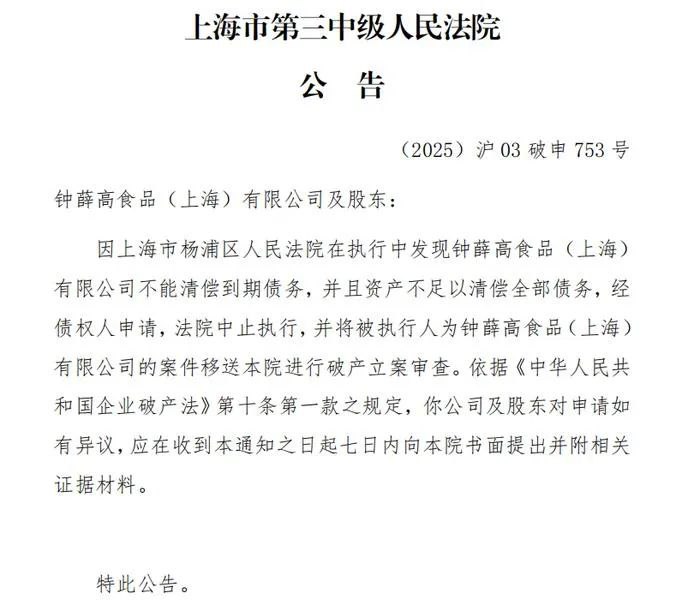 上海市第三中级人民法院

公 告

（2025）沪 03 破申 753 号

钟薛高食品（上海）有限公司及股东：

因上海市杨浦区人民法院在执行中发现钟薛高食品（上海）有限公司不能清偿到期债务，并且资产不足以清偿全部债务，经债权人申请，法院中止执行，并将被执行人为钟薛高食品（上海）有限公司的案件移送本院进行破产立案审查。依据《中华人民共和国企业破产法》第十条第一款之规定，你公司及股东对申请如有异议，应在收到本通知之日起七日内向本院书面提出并附相关证据材料。

特此公告。